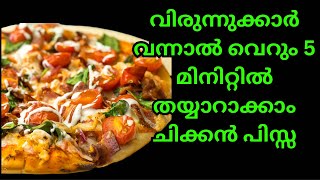 വിരുന്നുക്കാർ വന്നാൽ വെറും 5 മിനിറ്റിൽ തയ്യാറാക്കാം ചിക്കൻ പിസ്സ